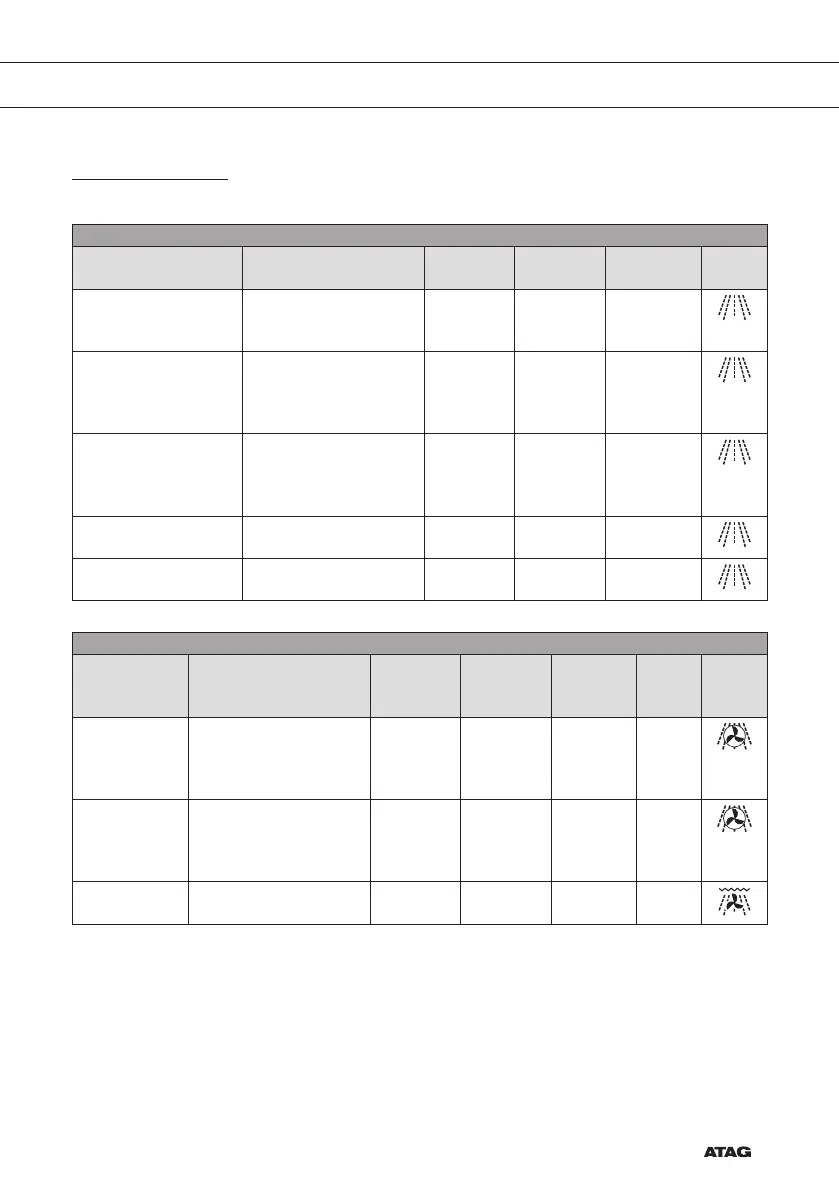 ATAG